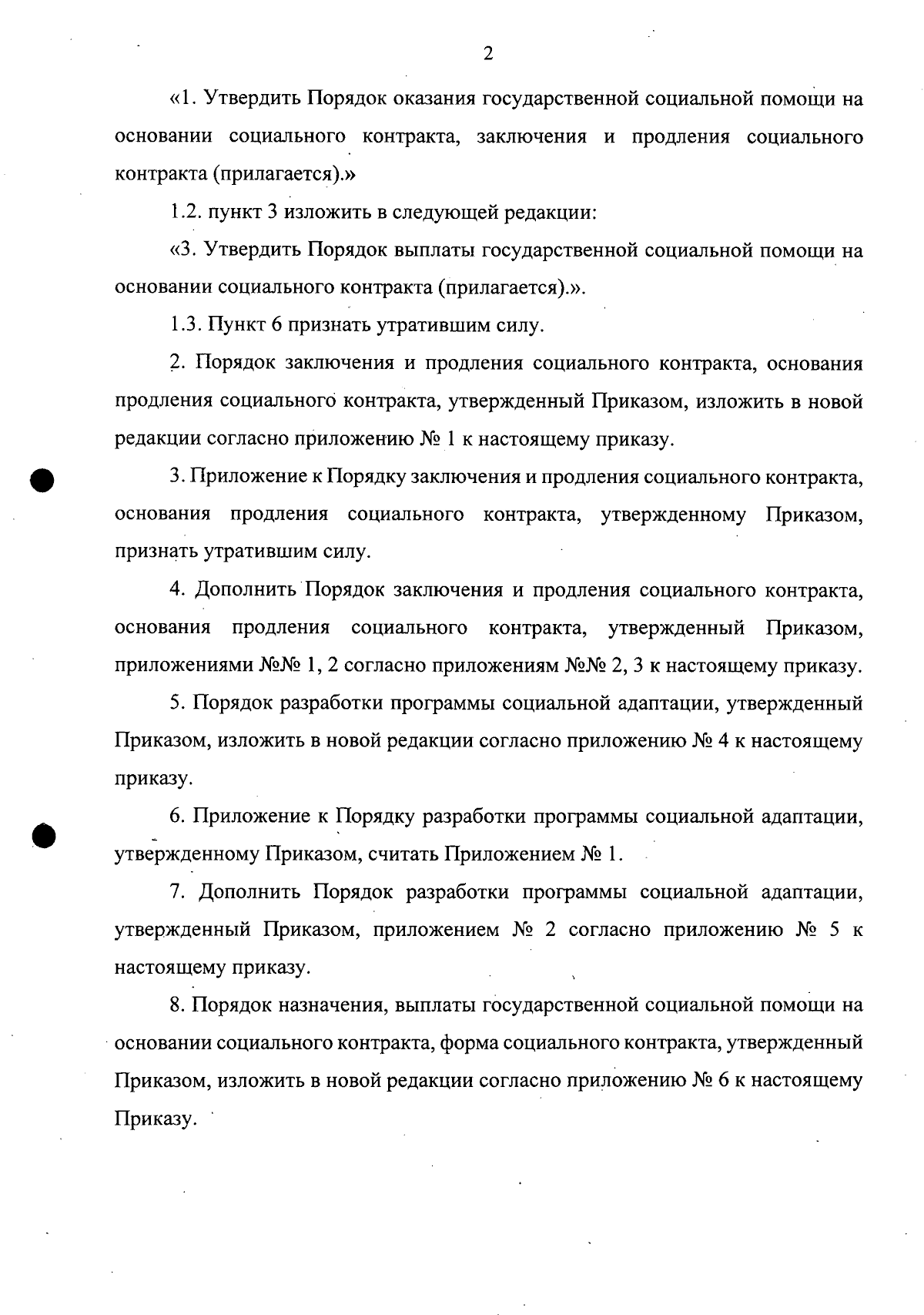 2

«1. Утвердить Порядок оказания государственной социальной помощи на основании социального контракта, заключения и продления социального контракта (прилагается).»

1.2. пункт 3 изложить в следующей редакции:

«3. Утвердить Порядок выплаты государственной социальной помощи на основании социального контракта (прилагается).».

1.3. Пункт 6 признать утратившим силу.

2. Порядок заключения и продления социального контракта, основания продления социального контракта, утвержденный Приказом, изложить в новой редакции согласно приложению № 1 к настоящему приказу.

3. Приложение к Порядку заключения и продления социального контракта, основания продления социального контракта, утвержденному Приказом, признать утратившим силу.

4. Дополнить Порядок заключения и продления социального контракта, основания продления социального контракта, утвержденный Приказом, приложениями №№ 1, 2 согласно приложениям №№ 2, 3 к настоящему приказу.

5. Порядок разработки программы социальной адаптации, утвержденный Приказом, изложить в новой редакции согласно приложению № 4 к настоящему приказу.

6. Приложение к Порядку разработки программы социальной адаптации, утвержденному Приказом, считать Приложением № 1.

7. Дополнить Порядок разработки программы социальной адаптации, утвержденный Приказом, приложением № 2 согласно приложению № 5 к настоящему приказу.

8. Порядок назначения, выплаты государственной социальной помощи на основании социального контракта, форма социального контракта, утвержденный Приказом, изложить в новой редакции согласно приложению № 6 к настоящему Приказу.